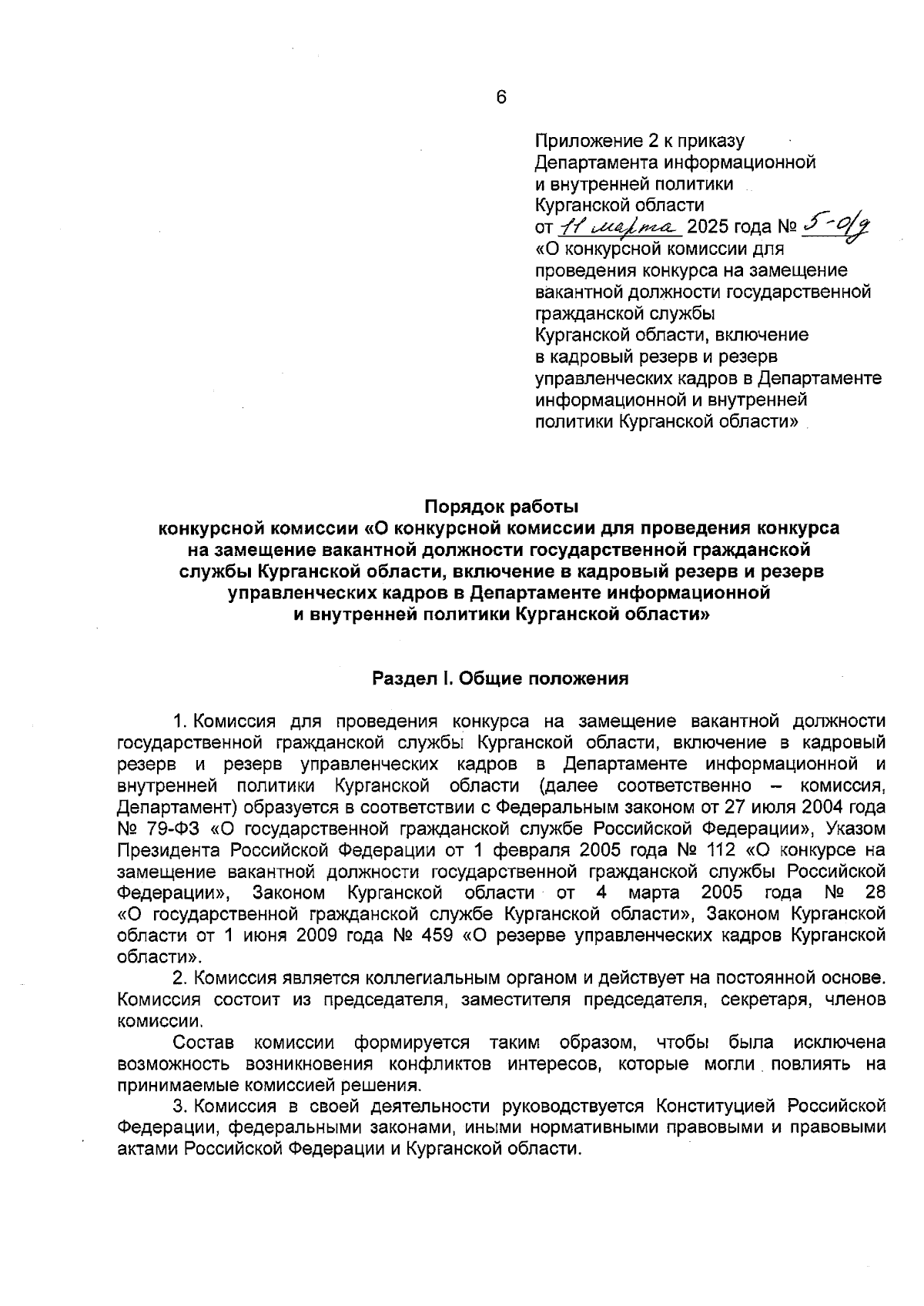 6

Приложение 2 к приказу Департамента информационной и внутренней политики Курганской области
от 11 марта 2025 года № 5-о/д
«О конкурсной комиссии для проведения конкурса на замещение вакантной должности государственной гражданской службы Курганской области, включение в кадровый резерв и резерв управленческих кадров в Департаменте информационной и внутренней политики Курганской области»

Порядок работы
конкурсной комиссии «О конкурсной комиссии для проведения конкурса на замещение вакантной должности государственной гражданской службы Курганской области, включение в кадровый резерв и резерв управленческих кадров в Департаменте информационной и внутренней политики Курганской области»

Раздел I. Общие положения

1. Комиссия для проведения конкурса на замещение вакантной должности государственной гражданской службы Курганской области, включение в кадровый резерв и резерв управленческих кадров в Департаменте информационной и внутренней политики Курганской области (далее соответственно – комиссия, Департамент) образуется в соответствии с Федеральным законом от 27 июля 2004 года № 79-ФЗ «О государственной гражданской службе Российской Федерации», Указом Президента Российской Федерации от 1 февраля 2005 года № 112 «О конкурсе на замещение вакантной должности государственной гражданской службы Российской Федерации», Законом Курганской области от 4 марта 2005 года № 28 «О государственной гражданской службе Курганской области», Законом Курганской области от 1 июня 2009 года № 459 «О резерве управленческих кадров Курганской области».

2. Комиссия является коллегиальным органом и действует на постоянной основе. Комиссия состоит из председателя, заместителя председателя, секретаря, членов комиссии.

Состав комиссии формируется таким образом, чтобы была исключена возможность возникновения конфликтов интересов, которые могли повлиять на принимаемые комиссией решения.

3. Комиссия в своей деятельности руководствуется Конституцией Российской Федерации, федеральными законами, иными нормативными правовыми и правовыми актами Российской Федерации и Курганской области.